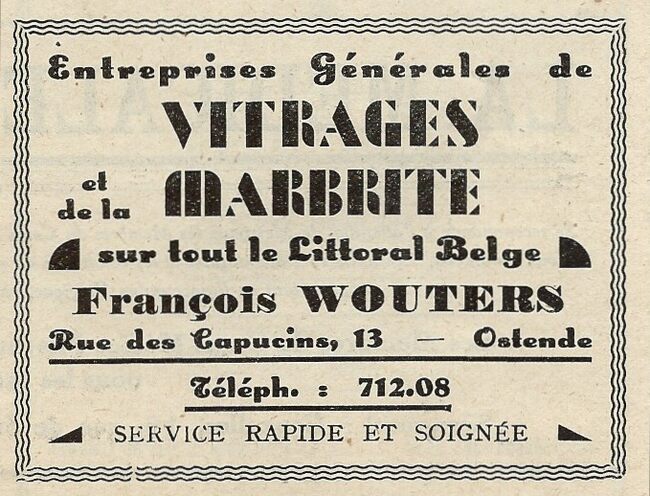 Entreprises Générales de
VITRAGES
et
de la
MARBRITE
sur tout le Littoral Belge
François WOUTERS
Rue des Capucins, 13 — Ostende

Téléph. : 712.08

SERVICE RAPIDE ET SOIGNÉE